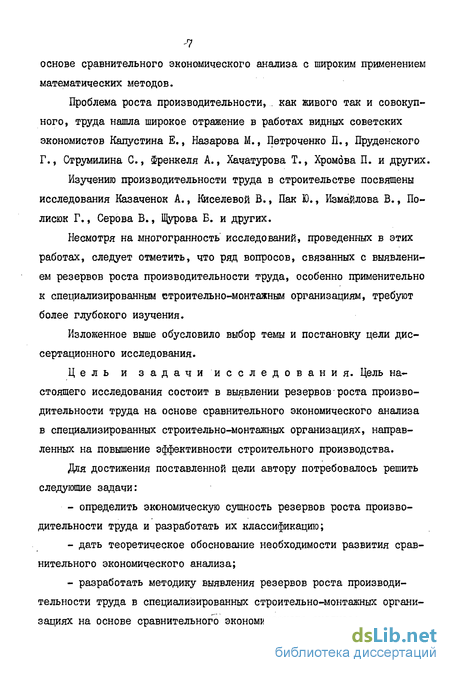 -7

основе сравнительного экономического анализа с широким применением математических методов.

Проблема роста производительности, как живого так и совокупного, труда нашла широкое отражение в работах видных советских экономистов Капустина Е., Назарова М., Петроченко П., Пруденского Г., Струмилина С., Френкеля А., Хачатурова Т., Хромова П. и других.

Изучению производительности труда в строительстве посвящены исследования Казаченок А., Киселевой В., Пак Ю., Измайлова В., Полисюк Г., Серова В., Щурова Б. и других.

Несмотря на многогранность исследований, проведенных в этих работах, следует отметить, что ряд вопросов, связанных с выявлением резервов роста производительности труда, особенно применительно к специализированным строительно-монтажным организациям, требуют более глубокого изучения.

Изложенное выше обусловило выбор темы и постановку цели диссертационного исследования.

Цель и задачи исследования. Цель настоящего исследования состоит в выявлении резервов роста производительности труда на основе сравнительного экономического анализа в специализированных строительно-монтажных организациях, направленных на повышение эффективности строительного производства.

Для достижения поставленной цели автору потребовалось решить следующие задачи:

- определить экономическую сущность резервов роста производительности труда и разработать их классификацию;

- дать теоретическое обоснование необходимости развития сравнительного экономического анализа;

- разработать методику выявления резервов роста производительности труда в специализированных строительно-монтажных организациях на основе сравнительного экономи

dsLib.net
библиотека диссертаций